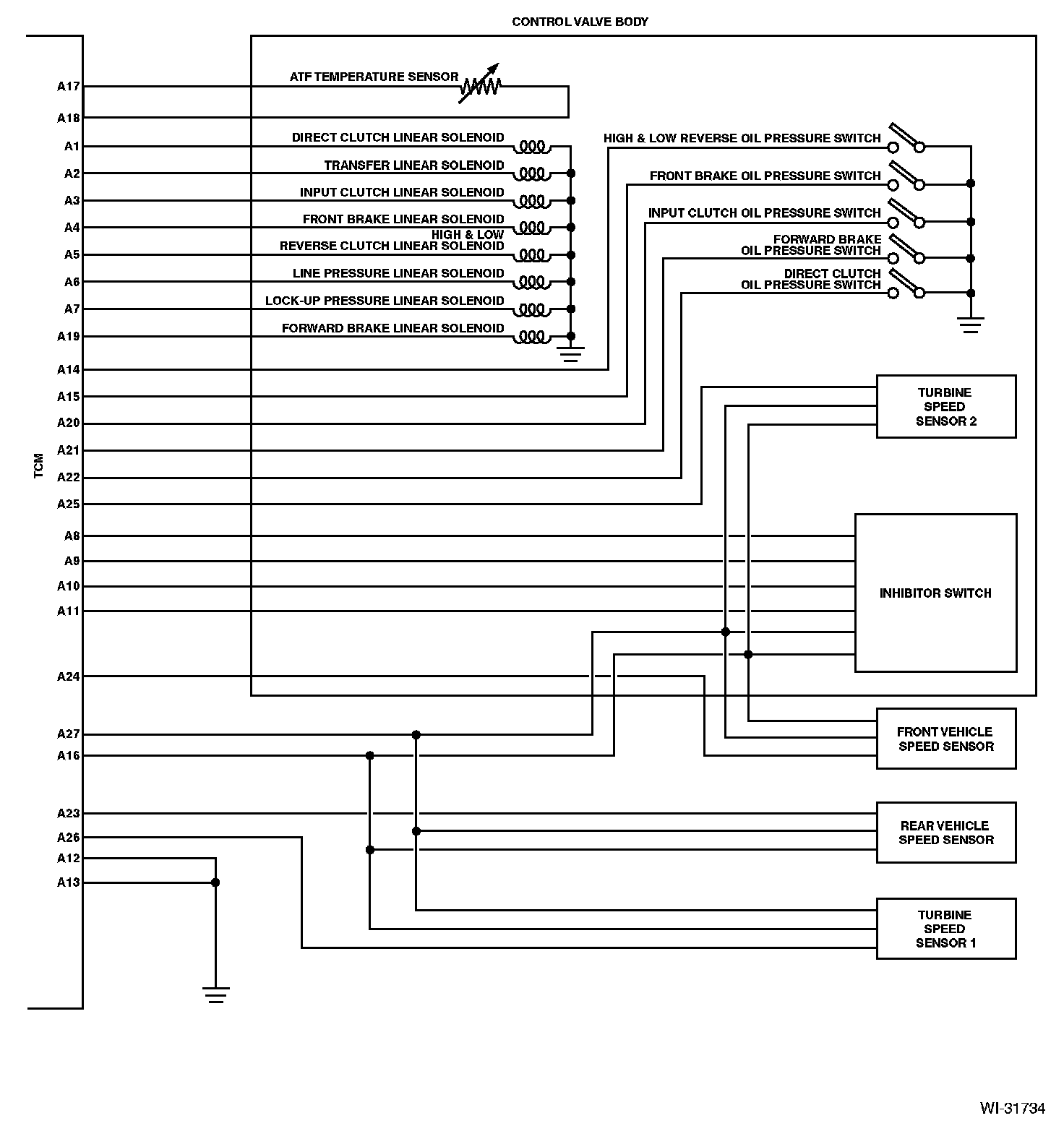 CONTROL VALVE BODY

TCM

A17
A18
A1
A2
A3
A4
A5
A6
A7
A19
A14
A15
A20
A21
A22
A25
A8
A9
A10
A11
A24
A27
A16
A23
A26
A12
A13

ATF TEMPERATURE SENSOR
DIRECT CLUTCH LINEAR SOLENOID
TRANSFER LINEAR SOLENOID
INPUT CLUTCH LINEAR SOLENOID
FRONT BRAKE LINEAR SOLENOID
HIGH & LOW REVERSE CLUTCH LINEAR SOLENOID
LINE PRESSURE LINEAR SOLENOID
LOCK-UP PRESSURE LINEAR SOLENOID
FORWARD BRAKE LINEAR SOLENOID

HIGH & LOW REVERSE OIL PRESSURE SWITCH
FRONT BRAKE OIL PRESSURE SWITCH
INPUT CLUTCH OIL PRESSURE SWITCH
FORWARD BRAKE OIL PRESSURE SWITCH
DIRECT CLUTCH OIL PRESSURE SWITCH

TURBINE SPEED SENSOR 2

INHIBITOR SWITCH

FRONT VEHICLE SPEED SENSOR

REAR VEHICLE SPEED SENSOR

TURBINE SPEED SENSOR 1

WI-31734